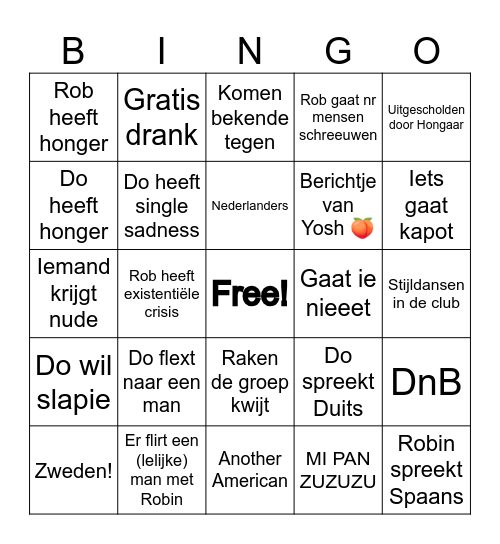 | B | I | N | G | O |
|---|---|---|---|---|
| Rob heeft honger | Gratis drank | Komen bekende tegen | Rob gaat nr mensen schreeuwen | Uitgescholden door Hongaar |
| Do heeft honger | Do heeft single sadness | Nederlanders | Berichtje van Yosh 🍑 | Iets gaat kapot |
| Iemand krijgt nude | Rob heeft existentiële crisis | Free! | Gaat ie nieeet | Stijldansen in de club |
| Do wil slapie | Do flext naar een man | Raken de groep kwijt | Do spreekt Duits | DnB |
| Zweden! | Er flirt een (lelijke) man met Robin | Another American | MI PAN ZUZUZU | Robin spreekt Spaans |